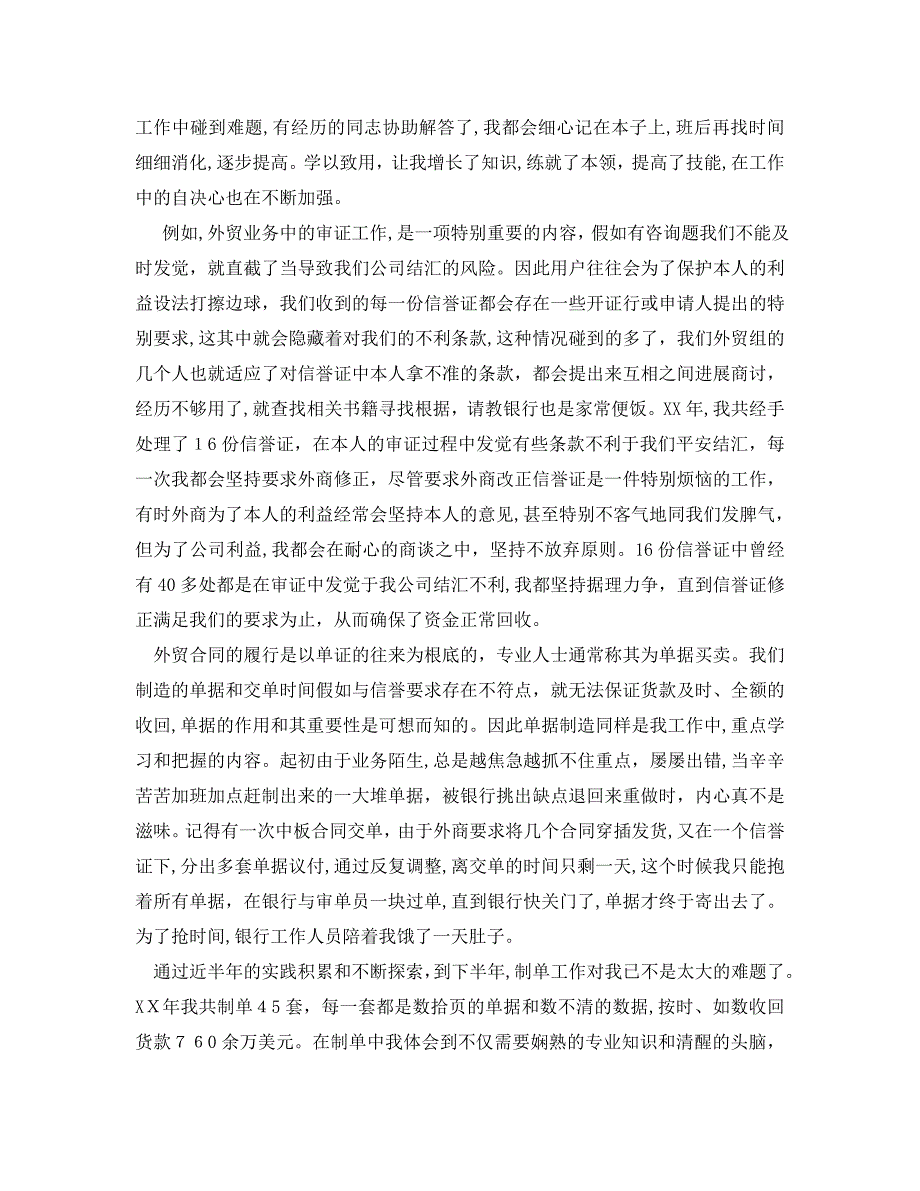 工作中碰到难题,有经历的同志协助解答了,我都会细心记在本子上,班后再找时间细细消化,逐步提高。学以致用,让我增长了知识,练就了本领,提高了技能,在工作中的自决心也在不断加强。

例如,外贸业务中的审证工作,是一项特别重要的内容,假如有咨询题我们不能及时发觉,就直截了当导致我们公司结汇的风险。因此用户往往会为了保护本人的利益设法打擦边球,我们收到的每一份信誉证都会存在一些开证行或申请人提出的特别要求,这其中就会隐藏着对我们的不利条款,这种情况碰到的多了,我们外贸组的几个人也就适应了对信誉证中本人拿不准的条款,都会提出来互相之间进展商讨,经历不够用了,就查找相关书籍寻找根据,请教银行也是家常便饭。XX年,我共经手处理了16份信誉证,在本人的审证过程中发觉有些条款不利于我们平安结汇,每一次我都会坚持要求外商修正,尽管要求外商改正信誉证是一件特别烦恼的工作,有时外商为了本人的利益经常会坚持本人的意见,甚至特别不客气地同我们发脾气,但为了公司利益,我都会在耐心的商谈之中,坚持不放弃原则。16份信誉证中曾经有40多处都是在审证中发觉于我公司结汇不利,我都坚持据理力争,直到信誉证修正满足我们的要求为止,从而确保了资金正常回收。

外贸合同的履行是以单证的往来为根底的,专业人士通常称其为单据买卖。我们制造的单据和交单时间假如与信誉要求存在不符点,就无法保证货款及时、全额的收回,单据的作用和其重要性是可想而知的。因此单据制造同样是我工作中,重点学习和把握的内容。起初由于业务陌生,总是越焦急越抓不住重点,屡屡出错,当辛辛苦苦加班加点赶制出来的一大堆单据,被银行挑出缺点退回来重做时,内心真不是滋味。记得有一次中板合同交单,由于外商要求将几个合同穿插发货,又在一个信誉证下,分出多套单据议付,通过反复调整,离交单的时间只剩一天,这个时候我只能抱着所有单据,在银行与审单员一块过单,直到银行快关门了,单据才终于寄出去了。为了抢时间,银行工作人员陪着我饿了一天肚子。

通过近半年的实践积累和不断探索,到下半年,制单工作对我已不是太大的难题了。XX年我共制单45套,每一套都是数拾页的单据和数不清的数据,按时、如数收回货款760余万美元。在制单中我体会到不仅需要娴熟的专业知识和清醒的头脑,